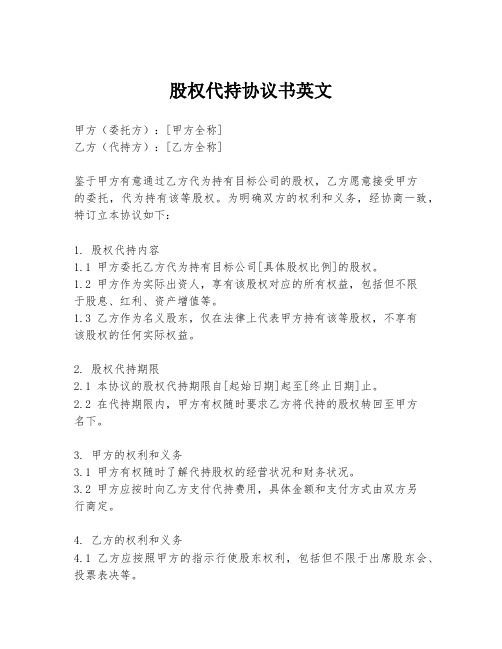 股权代持协议书英文

甲方（委托方）：[甲方全称]
乙方（代持方）：[乙方全称]

鉴于甲方有意通过乙方代为持有目标公司的股权，乙方愿意接受甲方的委托，代为持有该等股权。为明确双方的权利和义务，经协商一致，特订立本协议如下：

1. 股权代持内容
1.1 甲方委托乙方代为持有目标公司[具体股权比例]的股权。
1.2 甲方作为实际出资人，享有该股权对应的所有权益，包括但不限于股息、红利、资产增值等。
1.3 乙方作为名义股东，仅在法律上代表甲方持有该等股权，不享有该股权的任何实际权益。

2. 股权代持期限
2.1 本协议的股权代持期限自[起始日期]起至[终止日期]止。
2.2 在代持期限内，甲方有权随时要求乙方将代持的股权转回至甲方名下。

3. 甲方的权利和义务
3.1 甲方有权随时了解代持股权的经营状况和财务状况。
3.2 甲方应按时向乙方支付代持费用，具体金额和支付方式由双方另行商定。

4. 乙方的权利和义务
4.1 乙方应按照甲方的指示行使股东权利，包括但不限于出席股东会、投票表决等。